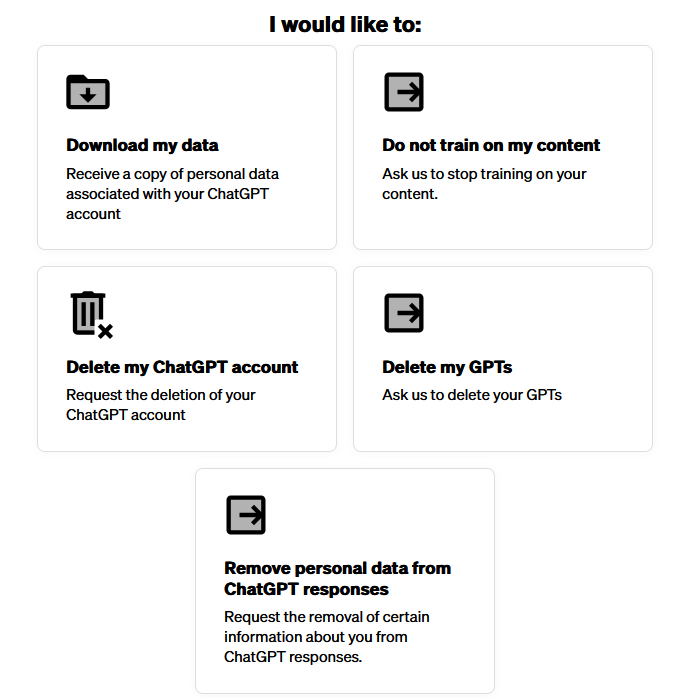 I would like to:

Download my data
Receive a copy of personal data associated with your ChatGPT account

Do not train on my content
Ask us to stop training on your content.

Delete my ChatGPT account
Request the deletion of your ChatGPT account

Delete my GPTs
Ask us to delete your GPTs

Remove personal data from ChatGPT responses
Request the removal of certain information about you from ChatGPT responses.